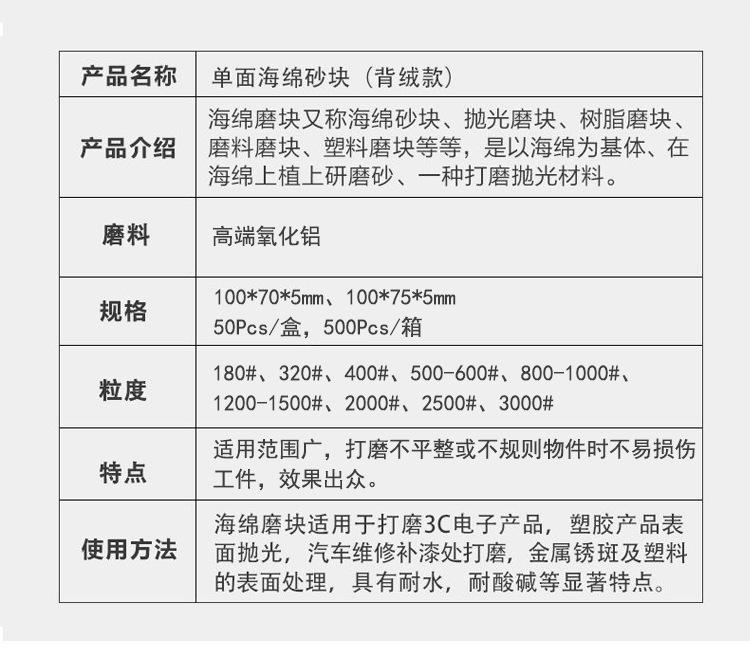 | 产品名称 | 单面海绵砂块（背绒款） |
|---|---|
| 产品介绍 | 海绵磨块又称海绵砂块、抛光磨块、树脂磨块、磨料磨块、塑料磨块等等，是以海绵为基体、在海绵上植上研磨砂、一种打磨抛光材料。 |
| 磨料 | 高端氧化铝 |
| 规格 | 100*70*5mm、100*75*5mm 50Pcs/盒，500Pcs/箱 |
| 粒度 | 180#、320#、400#、500-600#、800-1000#、1200-1500#、2000#、2500#、3000# |
| 特点 | 适用范围广，打磨不平整或不规则物件时不易损伤工件，效果出众。 |
| 使用方法 | 海绵磨块适用于打磨3C电子产品，塑胶产品表面抛光，汽车维修补漆处打磨，金属锈斑及塑料的表面处理，具有耐水，耐酸碱等显著特点。 |